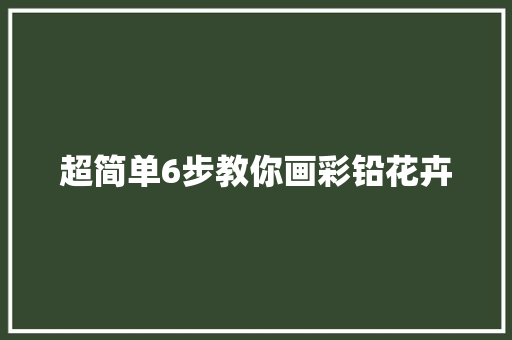 超简单6步教你画彩铅花卉